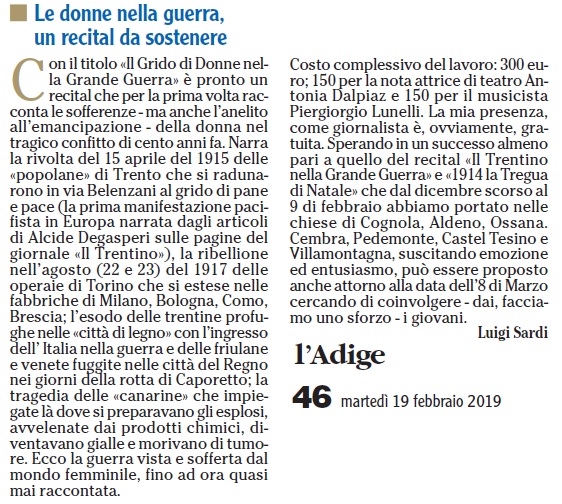 Le donne nella guerra, un recital da sostenere

Con il titolo «Il Grido di Donne nella Grande Guerra» è pronto un recital che per la prima volta racconta le sofferenze - ma anche l'anelito all'emancipazione - della donna nel tragico confitto di cento anni fa. Narra la rivolta del 15 aprile del 1915 delle «popolane» di Trento che si radunarono in via Belenzani al grido di pane e pace (la prima manifestazione pacifista in Europa narrata dagli articoli di Alcide Degasperi sulle pagine del giornale «Il Trentino»), la ribellione nell'agosto (22 e 23) del 1917 delle operaie di Torino che si estese nelle fabbriche di Milano, Bologna, Como, Brescia; l'esodo delle trentine profughe nelle «città di legno» con l'ingresso dell' Italia nella guerra e delle friulane e venete fuggite nelle città del Regno nei giorni della rotta di Caporetto; la tragedia delle «canarine» che impiegate là dove si preparavano gli esplosi, avvelenate dai prodotti chimici, diventavano gialle e morivano di tumore. Ecco la guerra vista e sofferta dal mondo femminile, fino ad ora quasi mai raccontata.

Costo complessivo del lavoro: 300 euro; 150 per la nota attrice di teatro Antonia Dalpiaz e 150 per il musicista Piergiorgio Lunelli. La mia presenza, come giornalista è, ovviamente, gratuita. Sperando in un successo almeno pari a quello del recital «Il Trentino nella Grande Guerra» e «1914 la Tregua di Natale» che dal dicembre scorso al 9 di febbraio abbiamo portato nelle chiese di Cognola, Aldeno, Ossana. Cembra, Pedemonte, Castel Tesino e Villamontagna, suscitando emozione ed entusiasmo, può essere proposto anche attorno alla data dell'8 di Marzo cercando di coinvolgere - dai, facciamo uno sforzo - i giovani.

Luigi Sardi

l'Adige

46 martedì 19 febbraio 2019